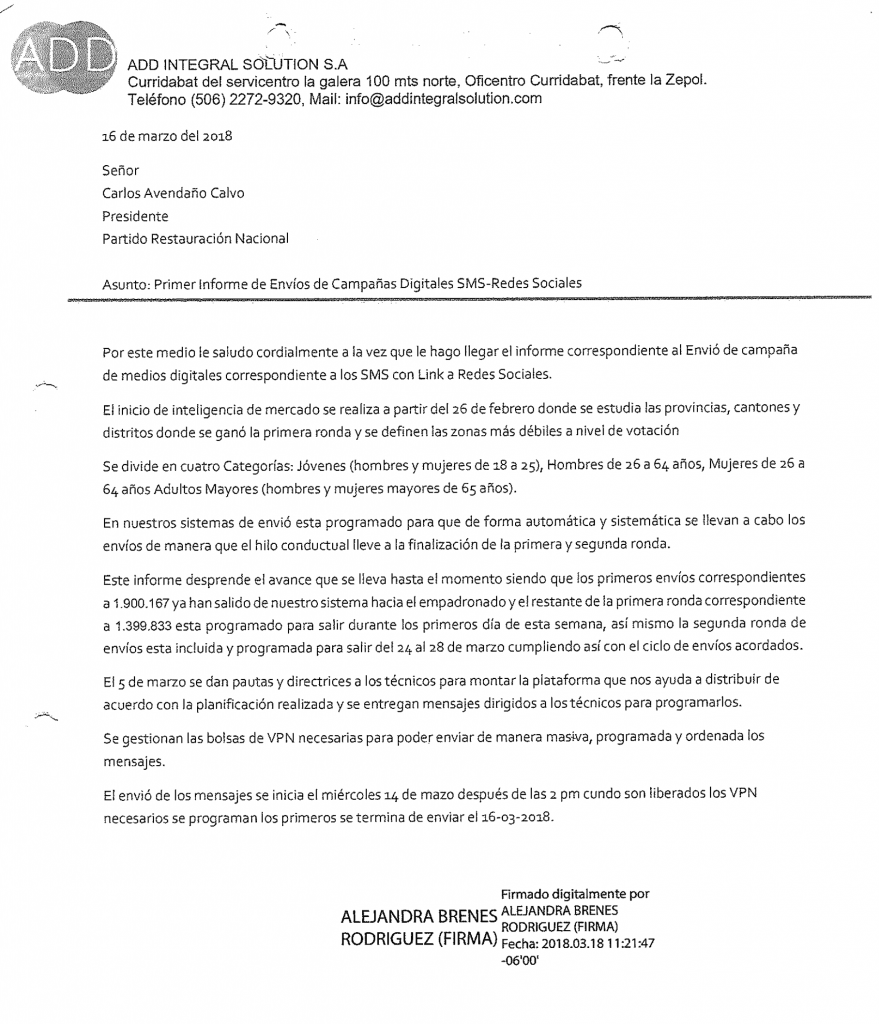 ADD

ADD INTEGRAL SOLUTION S.A
Curridabat del servicentro la galera 100 mts norte, Oficentro Curridabat, frente la Zepol.
Teléfono (506) 2272-9320, Mail: info@addintegralsolution.com

16 de marzo del 2018

Señor
Carlos Avendaño Calvo
Presidente
Partido Restauración Nacional

Asunto: Primer Informe de Envíos de Campañas Digitales SMS-Redes Sociales

Por este medio le saludo cordialmente a la vez que le hago llegar el informe correspondiente al Envió de campaña de medios digitales correspondiente a los SMS con Link a Redes Sociales.

El inicio de inteligencia de mercado se realiza a partir del 26 de febrero donde se estudia las provincias, cantones y distritos donde se ganó la primera ronda y se definen las zonas más débiles a nivel de votación

Se divide en cuatro Categorías: Jóvenes (hombres y mujeres de 18 a 25), Hombres de 26 a 64 años, Mujeres de 26 a 64 años Adultos Mayores (hombres y mujeres mayores de 65 años).

En nuestros sistemas de envió esta programado para que de forma automática y sistemática se llevan a cabo los envíos de manera que el hilo conductual lleve a la finalización de la primera y segunda ronda.

Este informe desprende el avance que se lleva hasta el momento siendo que los primeros envíos correspondientes a 1.900.167 ya han salido de nuestro sistema hacia el empadronado y el restante de la primera ronda correspondiente a 1.399.833 esta programado para salir durante los primeros día de esta semana, así mismo la segunda ronda de envíos esta incluida y programada para salir del 24 al 28 de marzo cumpliendo así con el ciclo de envíos acordados.

El 5 de marzo se dan pautas y directrices a los técnicos para montar la plataforma que nos ayuda a distribuir de acuerdo con la planificación realizada y se entregan mensajes dirigidos a los técnicos para programarlos.

Se gestionan las bolsas de VPN necesarias para poder enviar de manera masiva, programada y ordenada los mensajes.

El envió de los mensajes se inicia el miércoles 14 de mazo después de las 2 pm cundo son liberados los VPN necesarios se programan los primeros se termina de enviar el 16-03-2018.

ALEJANDRA BRENES RODRIGUEZ (FIRMA)
Firmado digitalmente por ALEJANDRA BRENES RODRIGUEZ (FIRMA)
Fecha: 2018.03.18 11:21:47 -06'00'